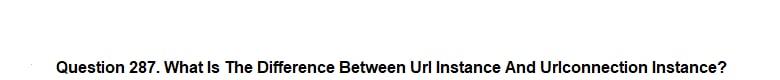 Question 287. What Is The Difference Between Url Instance And Urlconnection Instance?